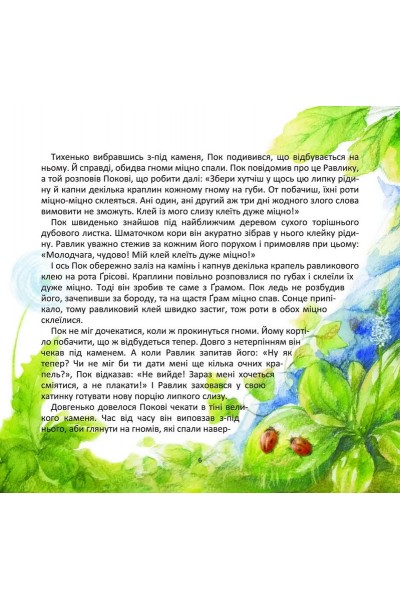 Тихенько вибравшись з-під каменя, Пок подивився, що відбувається на ньому. Й справді, обидва гноми міцно спали. Пок повідомив про це Равлику, а той розповів Покові, що робити далі: «Збери хутчіш у щось цю липку рідину й капни декілька краплин кожному гному на губи. От побачиш, їхні роти міцно-міцно склеяться. Ані один, ані другий аж три дні жодного злого слова вимовити не зможуть. Клей із мого слизу клеїть дуже міцно!»

Пок швиденько знайшов під найближчим деревом сухого торішнього дубового листка. Шматочком кори він акуратно зібрав у нього клейку рідину. Равлик уважно стежив за кожним його порухом і примовляв при цьому: «Молодчага, чудово! Мій клей клеїть дуже міцно!»

І ось Пок обережно заліз на камінь і капнув декілька крапель равликового клею на рота Ґрісові. Краплини повільно розповзлися по губах і склеїли їх дуже міцно. Тоді він зробив те саме з Ґрамом. Пок ледь не розбудив його, зачепивши за бороду, та на щастя Ґрам міцно спав. Сонце припікало, тому равликовий клей швидко застиг, тож роти в обох міцно склеїлися.

Пок не міг дочекатися, коли ж прокинуться гноми. Йому кортіло побачити, що ж відбудеться тепер. Довго з нетерпінням він чекав під каменем. А коли Равлик запитав його: «Ну як тепер? Чи не міг би ти дати мені ще кілька очних крапель?», Пок відказав: «Не вийде! Зараз мені хочеться сміятися, а не плакати!» І Равлик заховався у свою хатинку готувати нову порцію липкого слизу.

Довгенько довелося Покові чекати в тіні великого каменя. Час від часу він виповзав з-під нього, аби глянути на гномів, які спали навер-

6